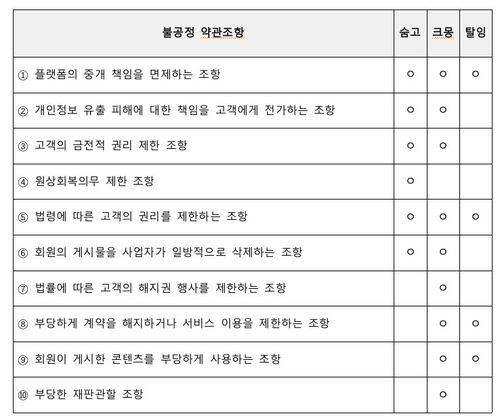 | 불공정 약관조항 | 숨고 | 크몽 | 탈잉 |
|---|---|---|---|
| ① 플랫폼의 중개 책임을 면제하는 조항 | ○ | ○ | ○ |
| ② 개인정보 유출 피해에 대한 책임을 고객에게 전가하는 조항 | ○ | ○ | |
| ③ 고객의 금전적 권리 제한 조항 | ○ | ○ | |
| ④ 원상회복의무 제한 조항 | ○ | | |
| ⑤ 법령에 따른 고객의 권리를 제한하는 조항 | ○ | ○ | ○ |
| ⑥ 회원의 게시물을 사업자가 일방적으로 삭제하는 조항 | ○ | ○ | |
| ⑦ 법률에 따른 고객의 해지권 행사를 제한하는 조항 | | ○ | |
| ⑧ 부당하게 계약을 해지하거나 서비스 이용을 제한하는 조항 | | ○ | ○ |
| ⑨ 회원이 게시한 콘텐츠를 부당하게 사용하는 조항 | | ○ | ○ |
| ⑩ 부당한 재판관할 조항 | | ○ | |